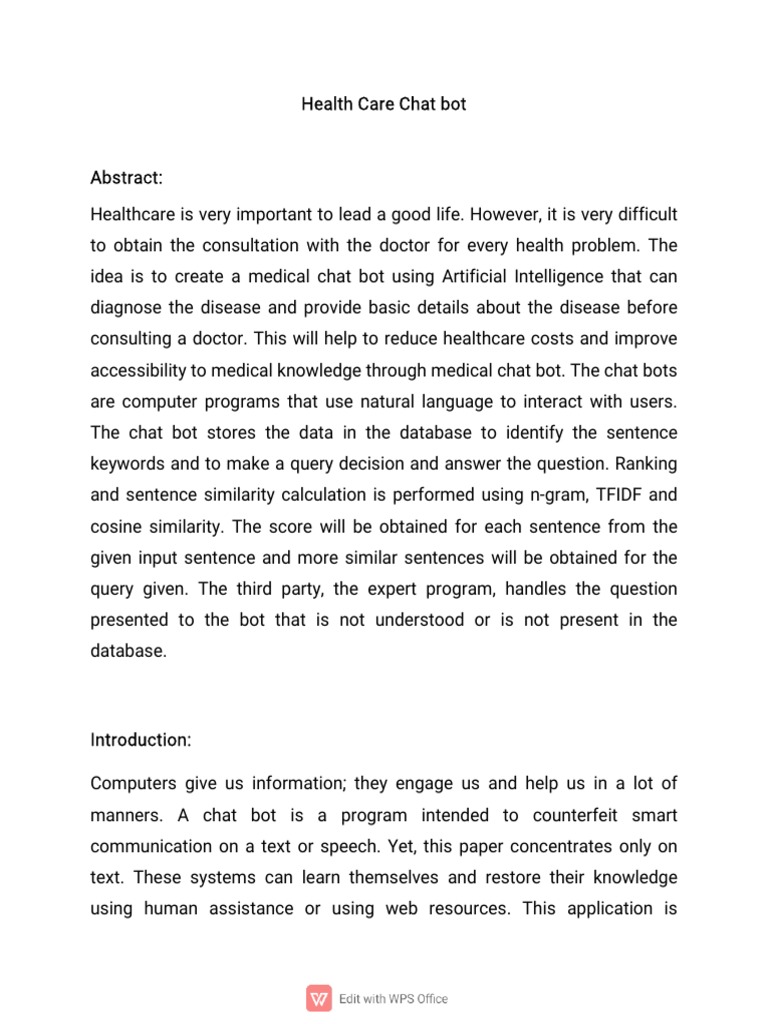 Health Care Chat bot

Abstract:

Healthcare is very important to lead a good life. However, it is very difficult to obtain the consultation with the doctor for every health problem. The idea is to create a medical chat bot using Artificial Intelligence that can diagnose the disease and provide basic details about the disease before consulting a doctor. This will help to reduce healthcare costs and improve accessibility to medical knowledge through medical chat bot. The chat bots are computer programs that use natural language to interact with users. The chat bot stores the data in the database to identify the sentence keywords and to make a query decision and answer the question. Ranking and sentence similarity calculation is performed using n-gram, TFIDF and cosine similarity. The score will be obtained for each sentence from the given input sentence and more similar sentences will be obtained for the query given. The third party, the expert program, handles the question presented to the bot that is not understood or is not present in the database.

Introduction:

Computers give us information; they engage us and help us in a lot of manners. A chat bot is a program intended to counterfeit smart communication on a text or speech. Yet, this paper concentrates only on text. These systems can learn themselves and restore their knowledge using human assistance or using web resources. This application is

Edit with WPS Office